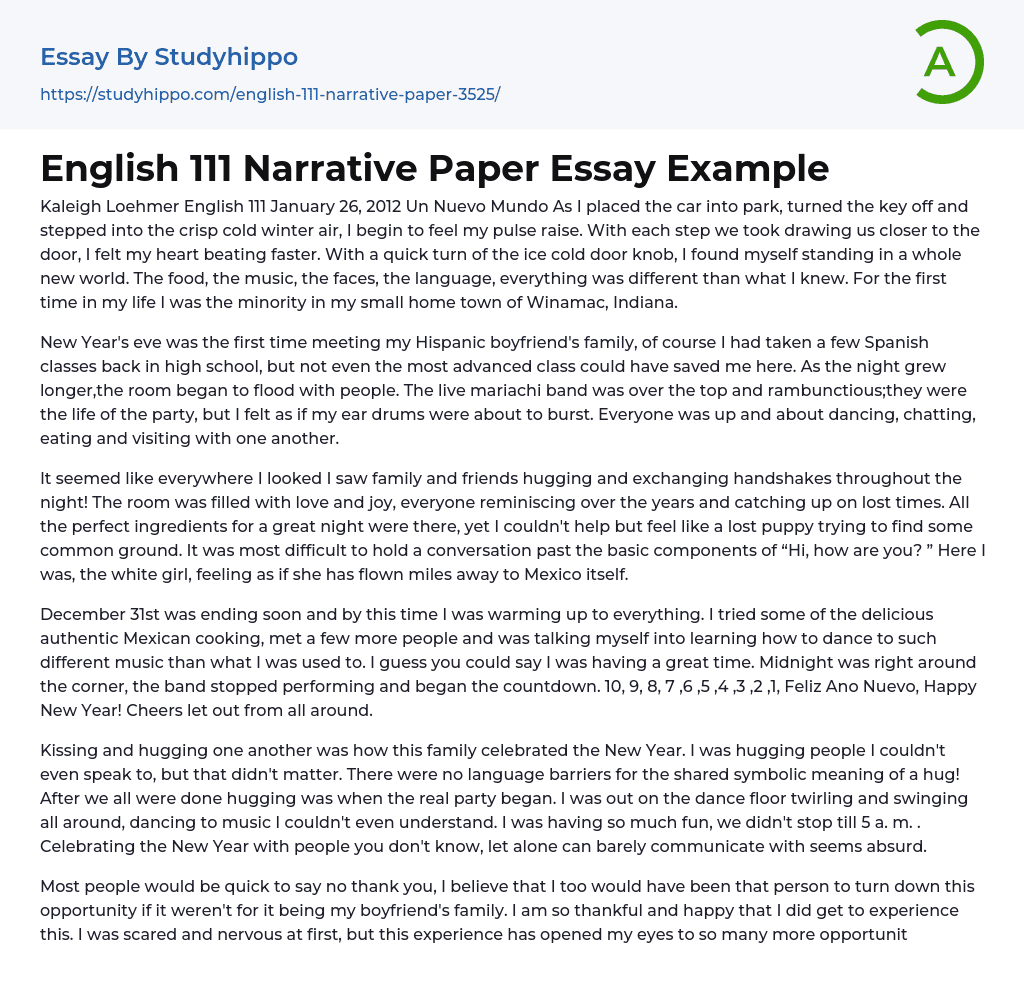 Essay By Studyhippo

https://studyhippo.com/english-111-narrative-paper-3525/

A

English 111 Narrative Paper Essay Example

Kaleigh Loehmer English 111 January 26, 2012 Un Nuevo Mundo As I placed the car into park, turned the key off and stepped into the crisp cold winter air, I begin to feel my pulse raise. With each step we took drawing us closer to the door, I felt my heart beating faster. With a quick turn of the ice cold door knob, I found myself standing in a whole new world. The food, the music, the faces, the language, everything was different than what I knew. For the first time in my life I was the minority in my small home town of Winamac, Indiana.

New Year's eve was the first time meeting my Hispanic boyfriend's family, of course I had taken a few Spanish classes back in high school, but not even the most advanced class could have saved me here. As the night grew longer,the room began to flood with people. The live mariachi band was over the top and rambunctious;they were the life of the party, but I felt as if my ear drums were about to burst. Everyone was up and about dancing, chatting, eating and visiting with one another.

It seemed like everywhere I looked I saw family and friends hugging and exchanging handshakes throughout the night! The room was filled with love and joy, everyone reminiscing over the years and catching up on lost times. All the perfect ingredients for a great night were there, yet I couldn't help but feel like a lost puppy trying to find some common ground. It was most difficult to hold a conversation past the basic components of “Hi, how are you? ” Here I was, the white girl, feeling as if she has flown miles away to Mexico itself.

December 31st was ending soon and by this time I was warming up to everything. I tried some of the delicious authentic Mexican cooking, met a few more people and was talking myself into learning how to dance to such different music than what I was used to. I guess you could say I was having a great time. Midnight was right around the corner, the band stopped performing and began the countdown. 10, 9, 8, 7 ,6 ,5 ,4 ,3 ,2 ,1, Feliz Ano Nuevo, Happy New Year! Cheers let out from all around.

Kissing and hugging one another was how this family celebrated the New Year. I was hugging people I couldn't even speak to, but that didn't matter. There were no language barriers for the shared symbolic meaning of a hug! After we all were done hugging was when the real party began. I was out on the dance floor twirling and swinging all around, dancing to music I couldn't even understand. I was having so much fun, we didn't stop till 5 a. m. . Celebrating the New Year with people you don't know, let alone can barely communicate with seems absurd.

Most people would be quick to say no thank you, I believe that I too would have been that person to turn down this opportunity if it weren't for it being my boyfriend's family. I am so thankful and happy that I did get to experience this. I was scared and nervous at first, but this experience has opened my eyes to so many more opportunit